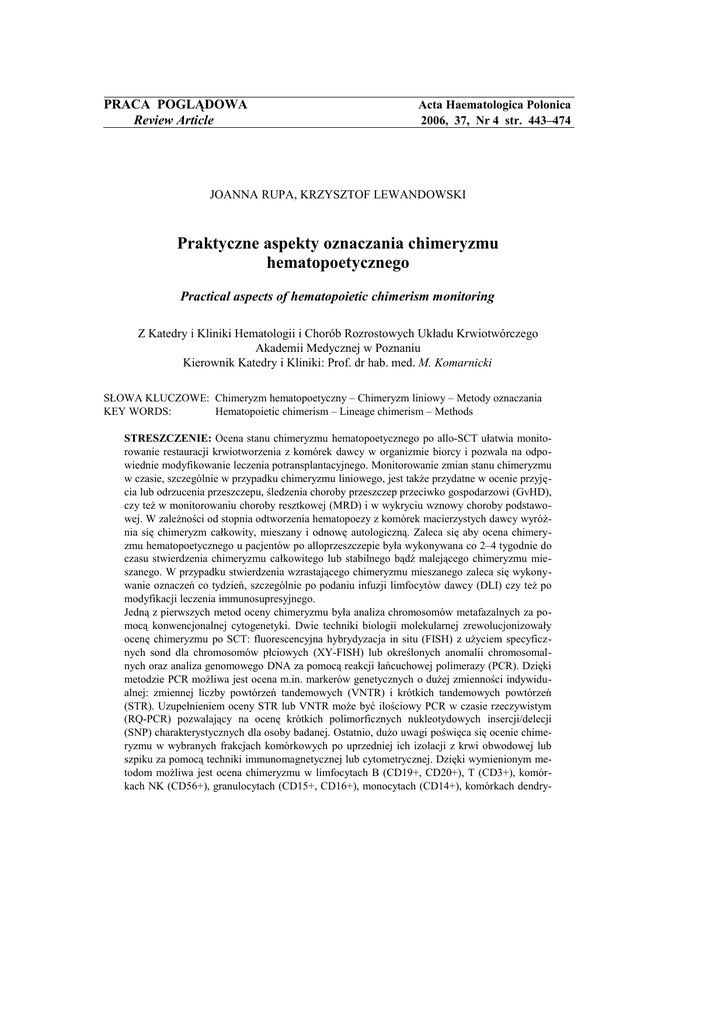 PRACA POGLĄDOWA
Review Article

Acta Haematologica Polonica
2006, 37, Nr 4 str. 443–474

JOANNA RUPA, KRZYSZTOF LEWANDOWSKI

Praktyczne aspekty oznaczania chimeryzmu hematopoetycznego

Practical aspects of hematopoietic chimerism monitoring

Z Katedry i Kliniki Hematologii i Chorób Rozrostowych Układu Krwiotwórczego
Akademii Medycznej w Poznaniu
Kierownik Katedry i Kliniki: Prof. dr hab. med. M. Komarnicki

SŁOWA KLUCZOWE: Chimeryzm hematopoetyczny – Chimeryzm liniowy – Metody oznaczania
KEY WORDS: Hematopoietic chimerism – Lineage chimerism – Methods

STRESZCZENIE: Ocena stanu chimeryzmu hematopoetycznego po allo-SCT ułatwia monitorowanie restauracji krwiotworzenia z komórek dawcy w organizmie biorcy i pozwala na odpowiednie modyfikowanie leczenia potransplantacyjnego. Monitorowanie zmian stanu chimeryzmu w czasie, szczególnie w przypadku chimeryzmu liniowego, jest także przydatne w ocenie przyjęcia lub odrzucenia przeszczepu, śledzenia choroby przeszczep przeciwko gospodarzowi (GvHD), czy też w monitorowaniu choroby resztkowej (MRD) i w wykryciu wznowy choroby podstawowej. W zależności od stopnia odtworzenia hematopoezy z komórek macierzystych dawcy wyróżnia się chimeryzm całkowity, mieszany i odnowę autologiczną. Zaleca się aby ocena chimeryzmu hematopoetycznego u pacjentów po alloprzeszczepie była wykonywana co 2–4 tygodnie do czasu stwierdzenia chimeryzmu całkowitego lub stabilnego bądź malejącego chimeryzmu mieszanego. W przypadku stwierdzenia wzrastającego chimeryzmu mieszanego zaleca się wykonywanie oznaczeń co tydzień, szczególnie po podaniu infuzji limfocytów dawcy (DLI) czy też po modyfikacji leczenia immunosupresyjnego.
Jedną z pierwszych metod oceny chimeryzmu była analiza chromosomów metafazalnych za pomocą konwencjonalnej cytogenetyki. Dwie techniki biologii molekularnej zrewolucjonizowały ocenę chimeryzmu po SCT: fluorescencyjna hybrydyzacja in situ (FISH) z użyciem specyficznych sond dla chromosomów płciowych (XY-FISH) lub określonych anomalii chromosomalnych oraz analiza genomowego DNA za pomocą reakcji łańcuchowej polimerazy (PCR). Dzięki metodzie PCR możliwa jest ocena m.in. markerów genetycznych o dużej zmienności indywidualnej: zmiennej liczby powtórzeń tandemowych (VNTR) i krótkich tandemowych powtórzeń (STR). Uzupełnieniem oceny STR lub VNTR może być ilościowy PCR w czasie rzeczywistym (RQ-PCR) pozwalający na ocenę krótkich polimorficznych nukleotydowych insercji/delecji (SNP) charakterystycznych dla osoby badanej. Ostatnio, dużo uwagi poświęca się ocenie chimeryzmu w wybranych frakcjach komórkowych po uprzedniej ich izolacji z krwi obwodowej lub szpiku za pomocą techniki immunomagnetycznej lub cytometrycznej. Dzięki wymienionym metodom możliwa jest ocena chimeryzmu w limfocytach B (CD19+, CD20+), T (CD3+), komórkach NK (CD56+), granulocytach (CD15+, CD16+), monocytach (CD14+), komórkach dendry-